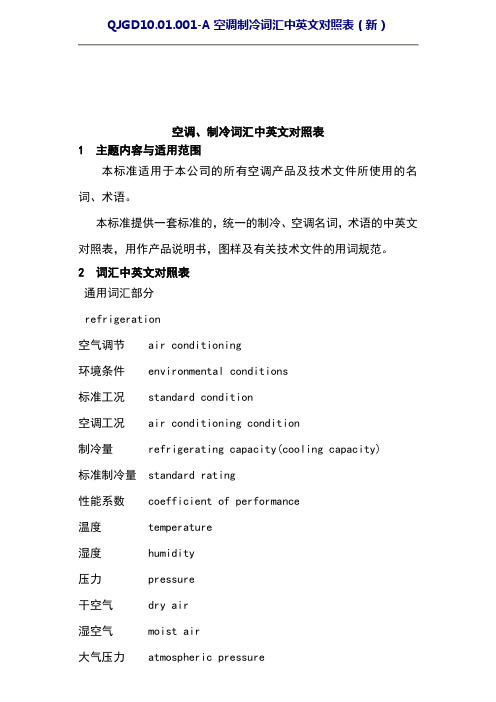 QJGD10.01.001-A 空调制冷词汇中英文对照表（新）

空调、制冷词汇中英文对照表

1　主题内容与适用范围

本标准适用于本公司的所有空调产品及技术文件所使用的名词、术语。

本标准提供一套标准的，统一的制冷、空调名词，术语的中英文对照表，用作产品说明书，图样及有关技术文件的用词规范。

2　词汇中英文对照表

通用词汇部分

refrigeration

空气调节　air conditioning

环境条件　environmental conditions

标准工况　standard condition

空调工况　air conditioning condition

制冷量　refrigerating capacity(cooling capacity)

标准制冷量　standard rating

性能系数　coefficient of performance

温度　temperature

湿度　humidity

压力　pressure

干空气　dry air

湿空气　moist air

大气压力　atmospheric pressure